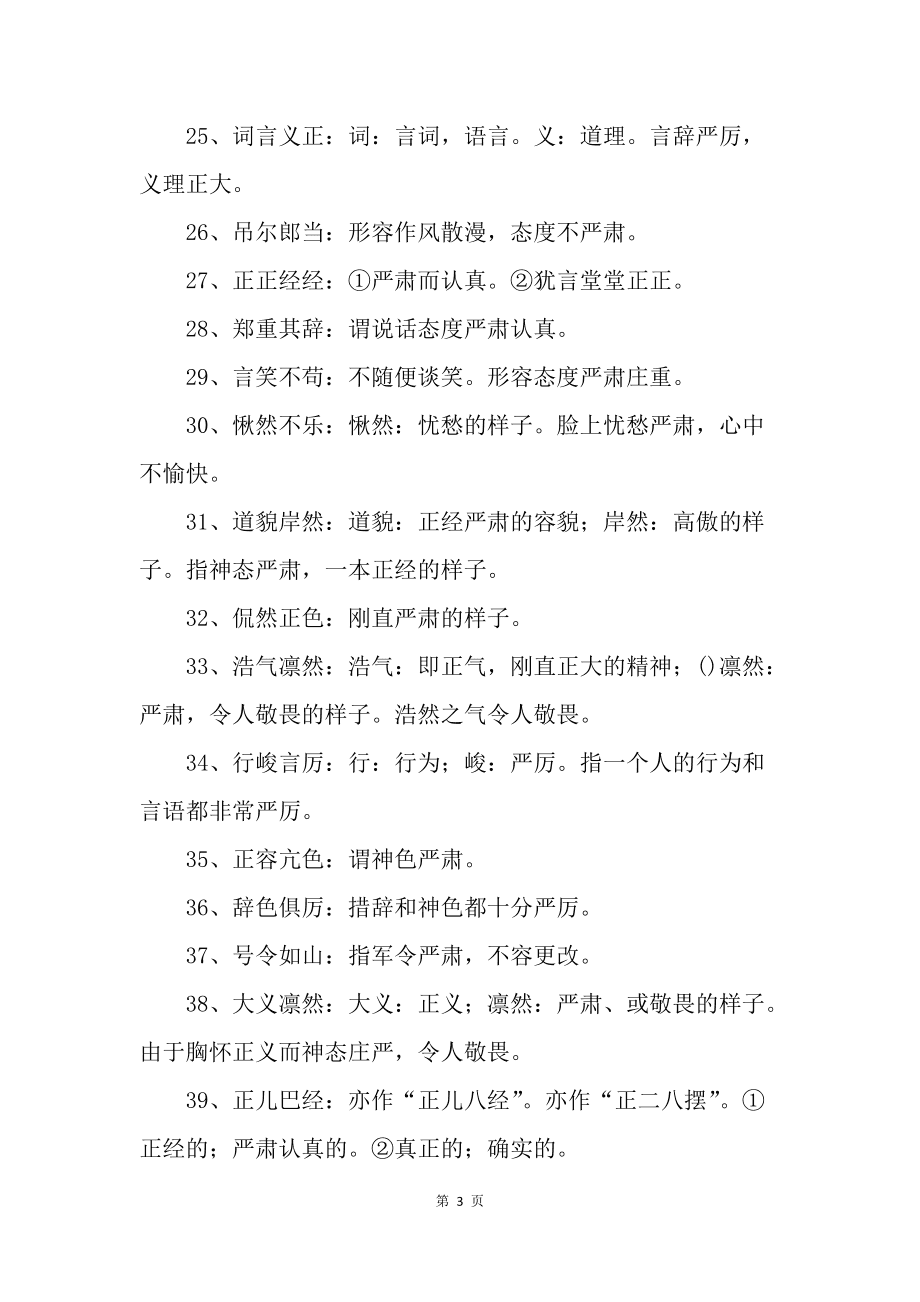 25、词言义正：词：言词，语言。义：道理。言辞严厉，义理正大。

26、吊尔郎当：形容作风散漫，态度不严肃。

27、正正经经：①严肃而认真。②犹言堂堂正正。

28、郑重其辞：谓说话态度严肃认真。

29、言笑不苟：不随便谈笑。形容态度严肃庄重。

30、愀然不乐：愀然：忧愁的样子。脸上忧愁严肃，心中不愉快。

31、道貌岸然：道貌：正经严肃的容貌；岸然：高傲的样子。指神态严肃，一本正经的样子。

32、侃然正色：刚直严肃的样子。

33、浩气凛然：浩气：即正气，刚直正大的精神；()凛然：严肃，令人敬畏的样子。浩然之气令人敬畏。

34、行峻言厉：行：行为；峻：严厉。指一个人的行为和言语都非常严厉。

35、正容亢色：谓神色严肃。

36、辞色俱厉：措辞和神色都十分严厉。

37、号令如山：指军令严肃，不容更改。

38、大义凛然：大义：正义；凛然：严肃、或敬畏的样子。由于胸怀正义而神态庄严，令人敬畏。

39、正儿巴经：亦作“正儿八经”。亦作“正二八摆”。①正经的；严肃认真的。②真正的；确实的。

第 3 页